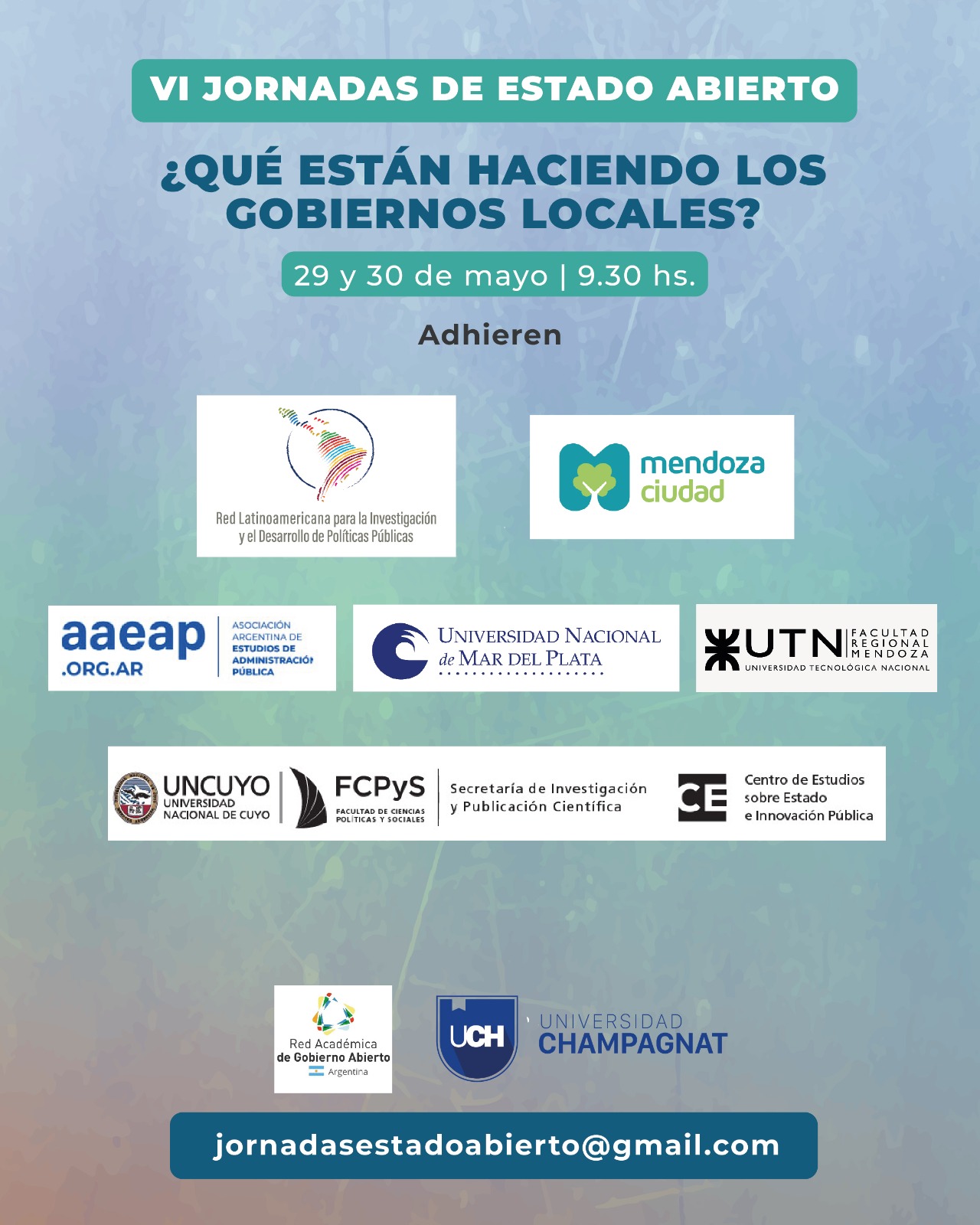 VI JORNADAS DE ESTADO ABIERTO

¿QUÉ ESTÁN HACIENDO LOS GOBIERNOS LOCALES?

29 y 30 de mayo | 9.30 hs.

Adhieren

Red Latinoamericana para la Investigación y el Desarrollo de Políticas Públicas

mendoza ciudad

aaeap .ORG.AR

ASOCIACIÓN ARGENTINA DE ESTUDIOS DE ADMINISTRACIÓN PÚBLICA

UNIVERSIDAD NACIONAL de MAR DEL PLATA

UTN FACULTAD REGIONAL MENDOZA
UNIVERSIDAD TECNOLÓGICA NACIONAL

UNCUYO UNIVERSIDAD NACIONAL DE CUYO

FCPyS FACULTAD DE CIENCIAS POLÍTICAS Y SOCIALES

Secretaría de Investigación y Publicación Científica

CE Centro de Estudios sobre Estado e Innovación Pública

Red Académica de Gobierno Abierto Argentina

UCH UNIVERSIDAD CHAMPAGNAT

jornadasestadoabierto@gmail.com